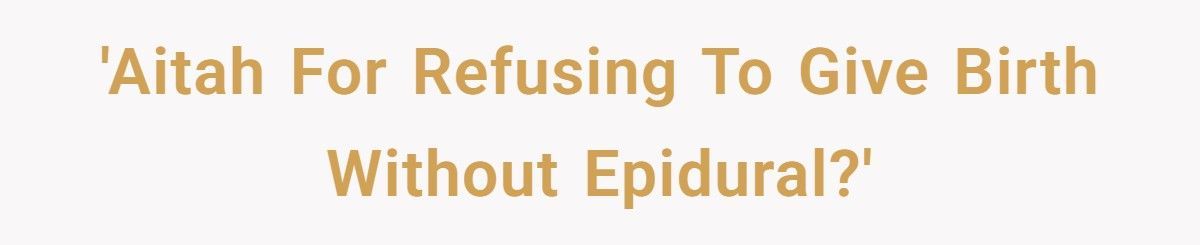 'Aitah For Refusing To Give Birth Without Epidural?'